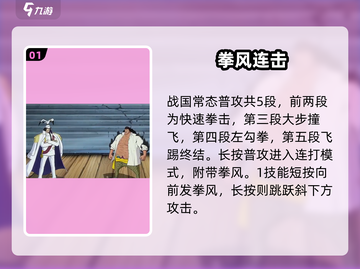 九游

01

拳风连击

战国常态普攻共5段，前两段为快速拳击，第三段大步撞飞，第四段左勾拳，第五段飞踢终结。长按普攻进入连打模式，附带拳风。1技能短按向前发拳风，长按则跳跃斜下方攻击。